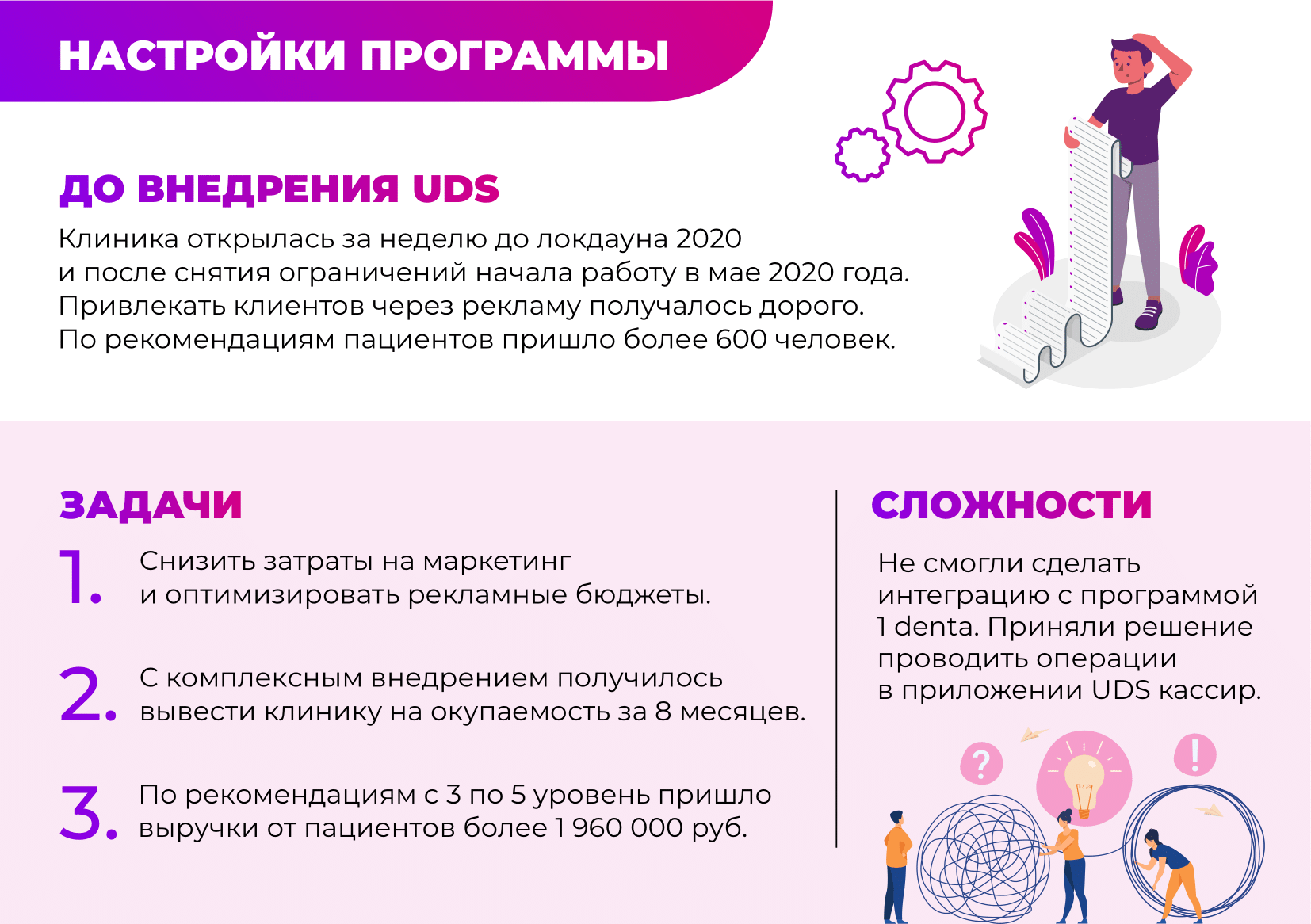 НАСТРОЙКИ ПРОГРАММЫ

ДО ВНЕДРЕНИЯ UDS

Клиника открылась за неделю до локдауна 2020 и после снятия ограничений начала работу в мае 2020 года. Привлекать клиентов через рекламу получалось дорого. По рекомендациям пациентов пришло более 600 человек.

ЗАДАЧИ

1. Снизить затраты на маркетинг и оптимизировать рекламные бюджеты.

2. С комплексным внедрением получилось вывести клинику на окупаемость за 8 месяцев.

3. По рекомендациям с 3 по 5 уровень пришло выручки от пациентов более 1 960 000 руб.

СЛОЖНОСТИ

Не смогли сделать интеграцию с программой 1 denta. Приняли решение проводить операции в приложении UDS кассир.

?

!